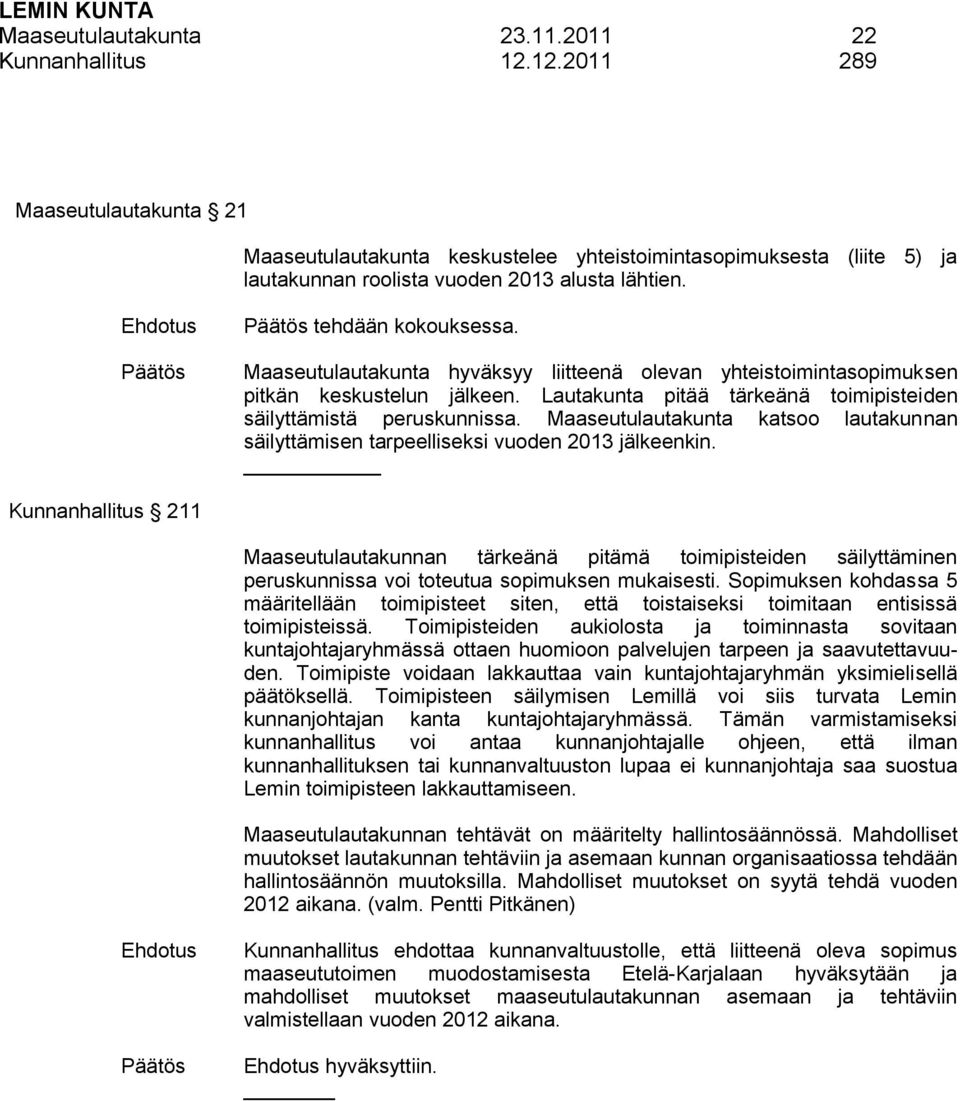 LEMIN KUNTA
Maaseutulautakunta 23.11.2011 22
Kunnanhallitus 12.12.2011 289

Maaseutulautakunta § 21

Maaseutulautakunta keskustelee yhteistoimintasopimuksesta (liite 5) ja lautakunnan roolista vuoden 2013 alusta lähtien.

Ehdotus

Päätös tehdään kokouksessa.

Päätös

Maaseutulautakunta hyväksyy liitteenä olevan yhteistoimintasopimuksen pitkän keskustelun jälkeen. Lautakunta pitää tärkeänä toimipisteiden säilyttämistä peruskunnissa. Maaseutulautakunta katsoo lautakunnan säilyttämisen tarpeelliseksi vuoden 2013 jälkeenkin.

Kunnanhallitus § 211

Maaseutulautakunnan tärkeänä pitämä toimipisteiden säilyttäminen peruskunnissa voi toteutua sopimuksen mukaisesti. Sopimuksen kohdassa 5 määritellään toimipisteet siten, että toistaiseksi toimitaan entisissä toimipisteissä. Toimipisteiden aukiolosta ja toiminnasta sovitaan kuntajohtajaryhmässä ottaen huomioon palvelujen tarpeen ja saavutettavuuden. Toimipiste voidaan lakkauttaa vain kuntajohtajaryhmän yksimielisellä päätöksellä. Toimipisteen säilymisen Lemillä voi siis turvata Lemin kunnanjohtajan kanta kuntajohtajaryhmässä. Tämän varmistamiseksi kunnanhallitus voi antaa kunnanjohtajalle ohjeen, että ilman kunnanhallituksen tai kunnanvaltuuston lupaa ei kunnanjohtaja saa suostua Lemin toimipisteen lakkauttamiseen.

Maaseutulautakunnan tehtävät on määritelty hallintosäännössä. Mahdolliset muutokset lautakunnan tehtäviin ja asemaan kunnan organisaatiossa tehdään hallintosäännön muutoksilla. Mahdolliset muutokset on syytä tehdä vuoden 2012 aikana. (valm. Pentti Pitkänen)

Ehdotus

Kunnanhallitus ehdottaa kunnanvaltuustolle, että liitteenä oleva sopimus maaseututoimen muodostamisesta Etelä-Karjalaan hyväksytään ja mahdolliset muutokset maaseutulautakunnan asemaan ja tehtäviin valmistellaan vuoden 2012 aikana.

Päätös

Ehdotus hyväksyttiin.